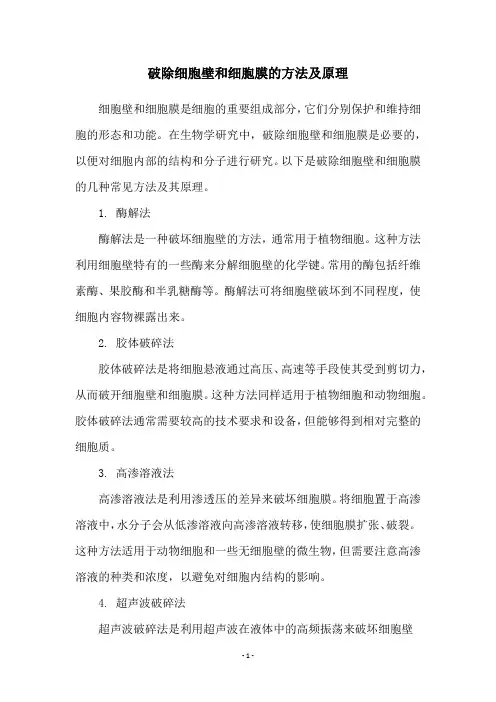 破除细胞壁和细胞膜的方法及原理

细胞壁和细胞膜是细胞的重要组成部分，它们分别保护和维持细胞的形态和功能。在生物学研究中，破除细胞壁和细胞膜是必要的，以便对细胞内部的结构和分子进行研究。以下是破除细胞壁和细胞膜的几种常见方法及其原理。

1. 酶解法

酶解法是一种破坏细胞壁的方法，通常用于植物细胞。这种方法利用细胞壁特有的一些酶来分解细胞壁的化学键。常用的酶包括纤维素酶、果胶酶和半乳糖酶等。酶解法可将细胞壁破坏到不同程度，使细胞内容物裸露出来。

2. 胶体破碎法

胶体破碎法是将细胞悬液通过高压、高速等手段使其受到剪切力，从而破开细胞壁和细胞膜。这种方法同样适用于植物细胞和动物细胞。胶体破碎法通常需要较高的技术要求和设备，但能够得到相对完整的细胞质。

3. 高渗溶液法

高渗溶液法是利用渗透压的差异来破坏细胞膜。将细胞置于高渗溶液中，水分子会从低渗溶液向高渗溶液转移，使细胞膜扩张、破裂。这种方法适用于动物细胞和一些无细胞壁的微生物，但需要注意高渗溶液的种类和浓度，以避免对细胞内结构的影响。

4. 超声波破碎法

超声波破碎法是利用超声波在液体中的高频振荡来破坏细胞壁

- 1 -